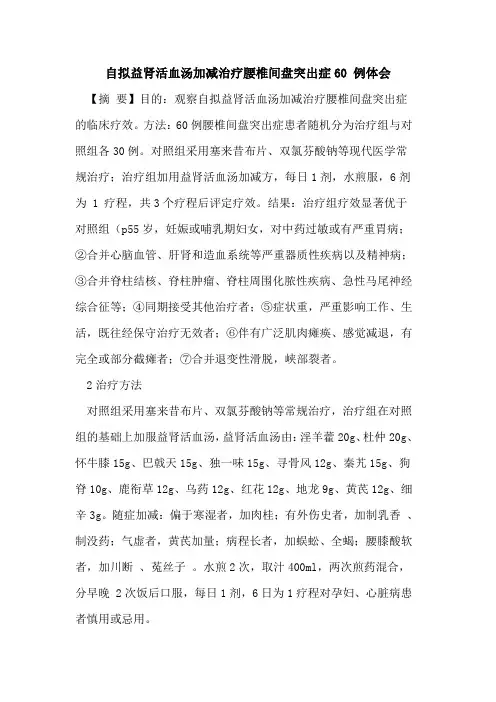 自拟益肾活血汤加减治疗腰椎间盘突出症 60 例体会

【摘 要】目的：观察自拟益肾活血汤加减治疗腰椎间盘突出症的临床疗效。方法：60 例腰椎间盘突出症患者随机分为治疗组与对照组各 30 例。对照组采用塞来昔布片、双氯芬酸钠等现代医学常规治疗；治疗组加用益肾活血汤加减方，每日 1 剂，水煎服，6 剂为 1 疗程，共 3 个疗程后评定疗效。结果：治疗组疗效显著优于对照组（p55 岁，妊娠或哺乳期妇女，对中药过敏或有严重胃病；②合并心脑血管、肝肾和造血系统等严重器质性疾病以及精神病；③合并脊柱结核、脊柱肿瘤、脊柱周围化脓性疾病、急性马尾神经综合征等；④同期接受其他治疗者；⑤症状重，严重影响工作、生活，既往经保守治疗无效者；⑥伴有广泛肌肉瘫痪、感觉减退，有完全或部分截瘫者；⑦合并退变性滑脱，峡部裂者。

2 治疗方法

对照组采用塞来昔布片、双氯芬酸钠等常规治疗，治疗组在对照组的基础上加服益肾活血汤，益肾活血汤由：淫羊藿 20g、杜仲 20g、怀牛膝 15g、巴戟天 15g、独一味 15g、寻骨风 12g、秦艽 15g、狗脊 10g、鹿衔草 12g、乌药 12g、红花 12g、地龙 9g、黄芪 12g、细辛 3g。随症加减：偏于寒湿者，加肉桂；有外伤史者，加制乳香 、制没药；气虚者，黄芪加量；病程长者，加蜈蚣、全蝎；腰膝酸软者，加川断 、菟丝子 。水煎 2 次，取汁 400ml，两次煎药混合，分早晚 2 次饭后口服，每日 1 剂，6 日为 1 疗程对孕妇、心脏病患者慎用或忌用。